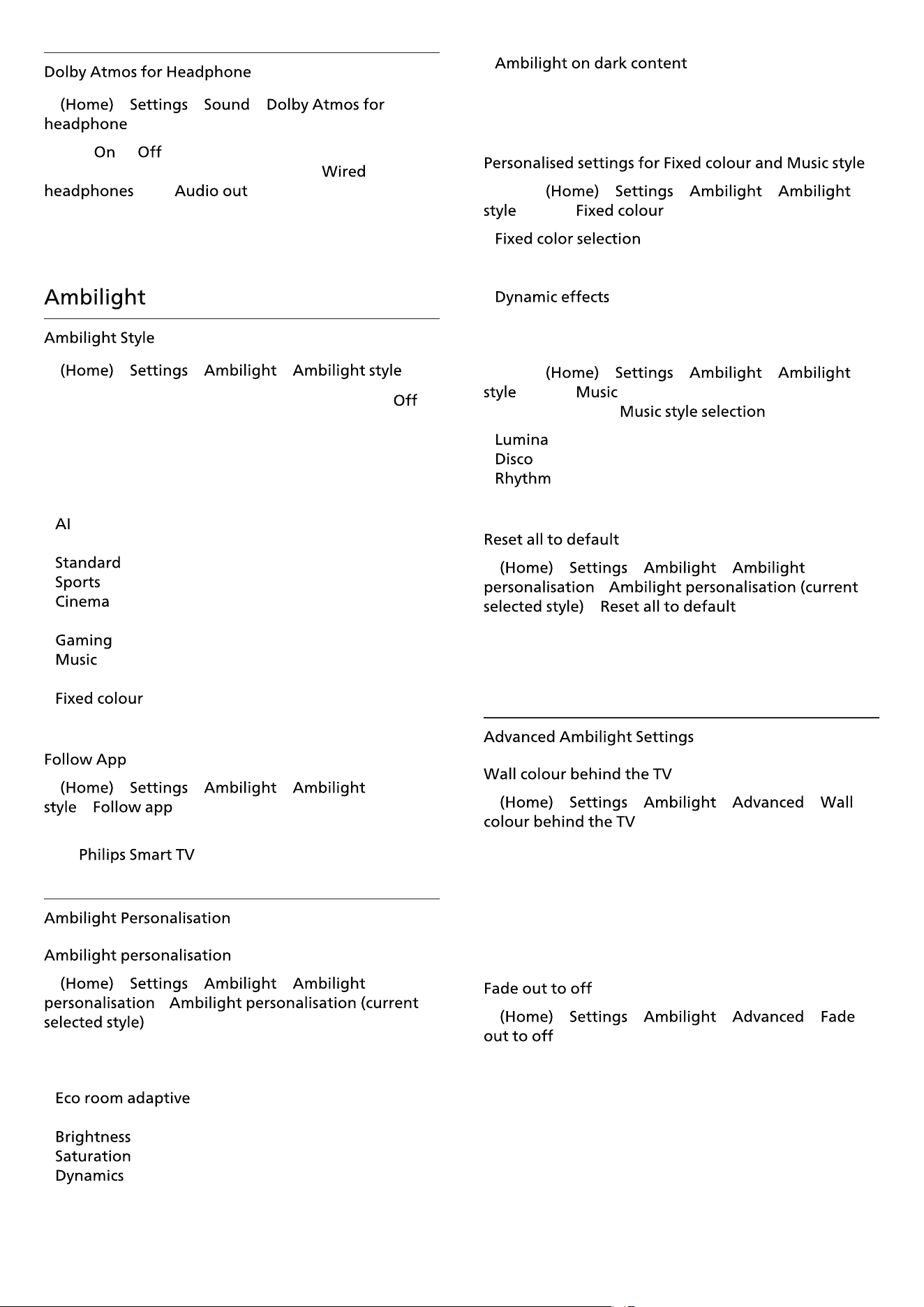 Dolby Atmos for Headphone

(Home) Settings Sound Dolby Atmos for headphone

On Off

Wired headphones Audio out

Ambilight

Ambilight Style

(Home) Settings Ambilight Ambilight style

Off

AI

Standard
Sports
Cinema

Gaming
Music

Fixed colour

Follow App

(Home) Settings Ambilight Ambilight style Follow app

Philips Smart TV

Ambilight Personalisation

Ambilight personalisation

(Home) Settings Ambilight Ambilight personalisation Ambilight personalisation (current selected style)

Eco room adaptive

Brightness
Saturation
Dynamics

Ambilight on dark content

Personalised settings for Fixed colour and Music style

(Home) Settings Ambilight Ambilight style Fixed colour

Fixed color selection

Dynamic effects

(Home) Settings Ambilight Ambilight style Music

Music style selection

Lumina
Disco
Rhythm

Reset all to default

(Home) Settings Ambilight Ambilight personalisation Ambilight personalisation (current selected style) Reset all to default

Advanced Ambilight Settings

Wall colour behind the TV

(Home) Settings Ambilight Advanced Wall colour behind the TV

Fade out to off

(Home) Settings Ambilight Advanced Fade out to off